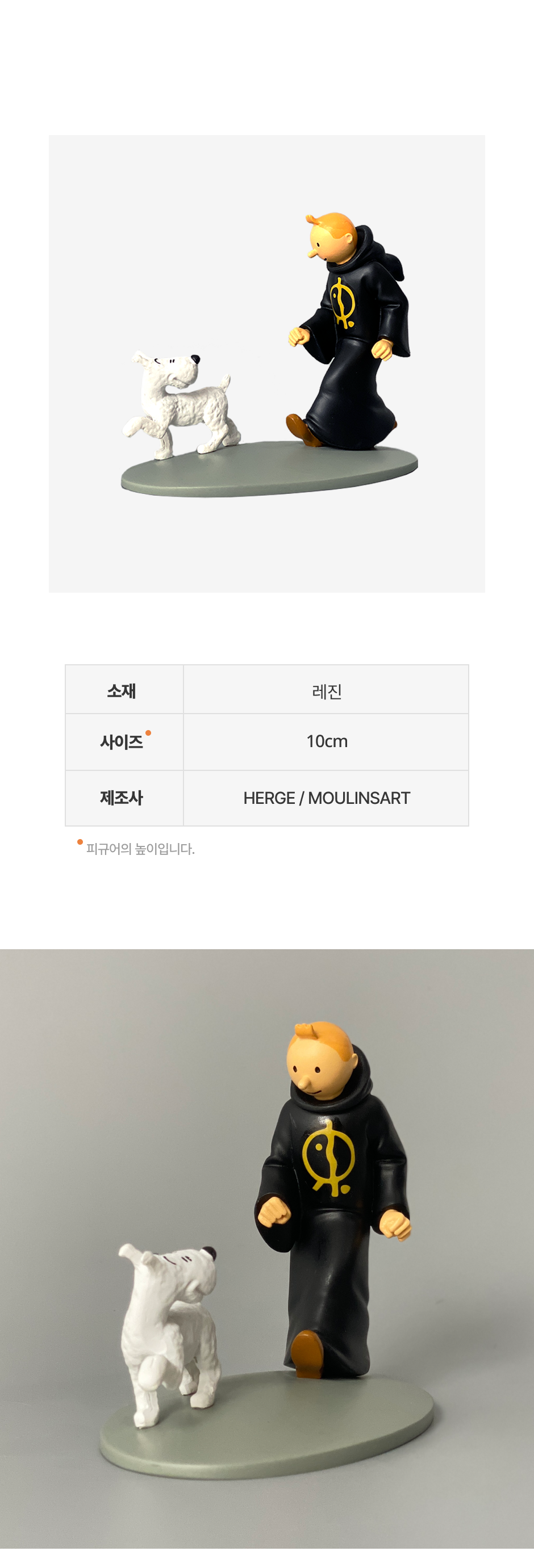 | 소재 | 레진 |
|---|---|
| 사이즈• | 10cm |
| 제조사 | HERGE / MOULINSART |

• 피규어의 높이입니다.